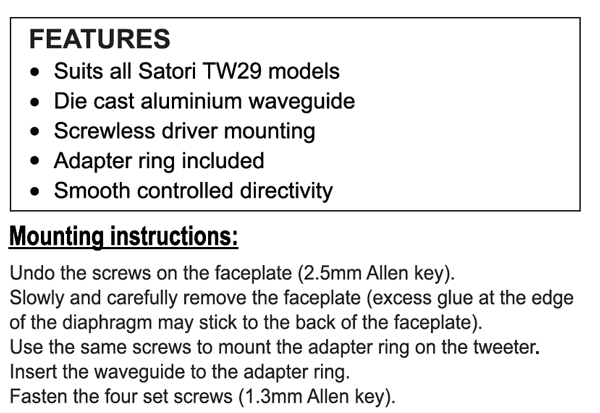 FEATURES
• Suits all Satori TW29 models
• Die cast aluminium waveguide
• Screwless driver mounting
• Adapter ring included
• Smooth controlled directivity

Mounting instructions:

Undo the screws on the faceplate (2.5mm Allen key).
Slowly and carefully remove the faceplate (excess glue at the edge of the diaphragm may stick to the back of the faceplate).
Use the same screws to mount the adapter ring on the tweeter.
Insert the waveguide to the adapter ring.
Fasten the four set screws (1.3mm Allen key).